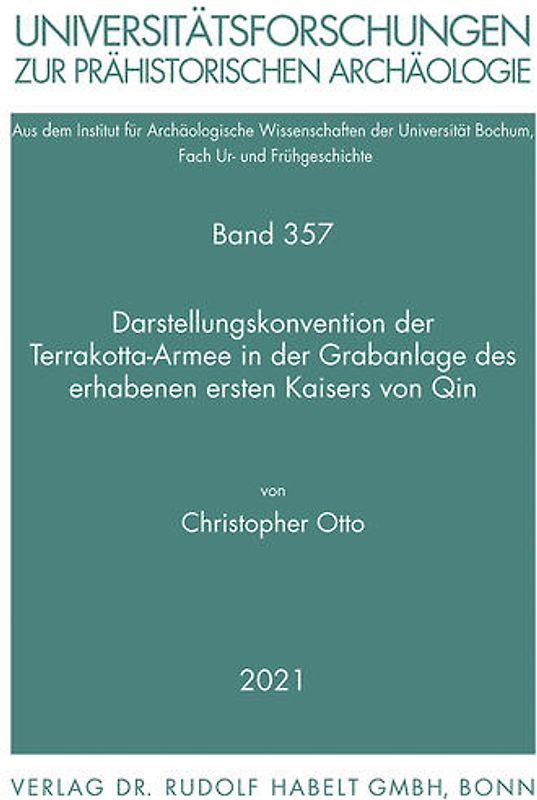 UNIVERSITÄTSFORSCHUNGEN
ZUR PRÄHISTORISCHEN ARCHÄOLOGIE

Aus dem Institut für Archäologische Wissenschaften der Universität Bochum, Fach Ur- und Frühgeschichte

Band 357

Darstellungskonvention der Terrakotta-Armee in der Grabanlage des erhabenen ersten Kaisers von Qin

von

Christopher Otto

2021

VERLAG DR. RUDOLF HABELT GMBH, BONN